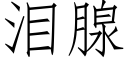 泪腺